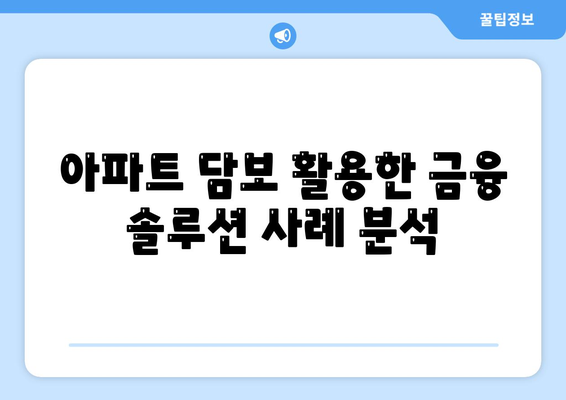 꿀팁정보

아파트 담보 활용한 금융 솔루션 사례 분석